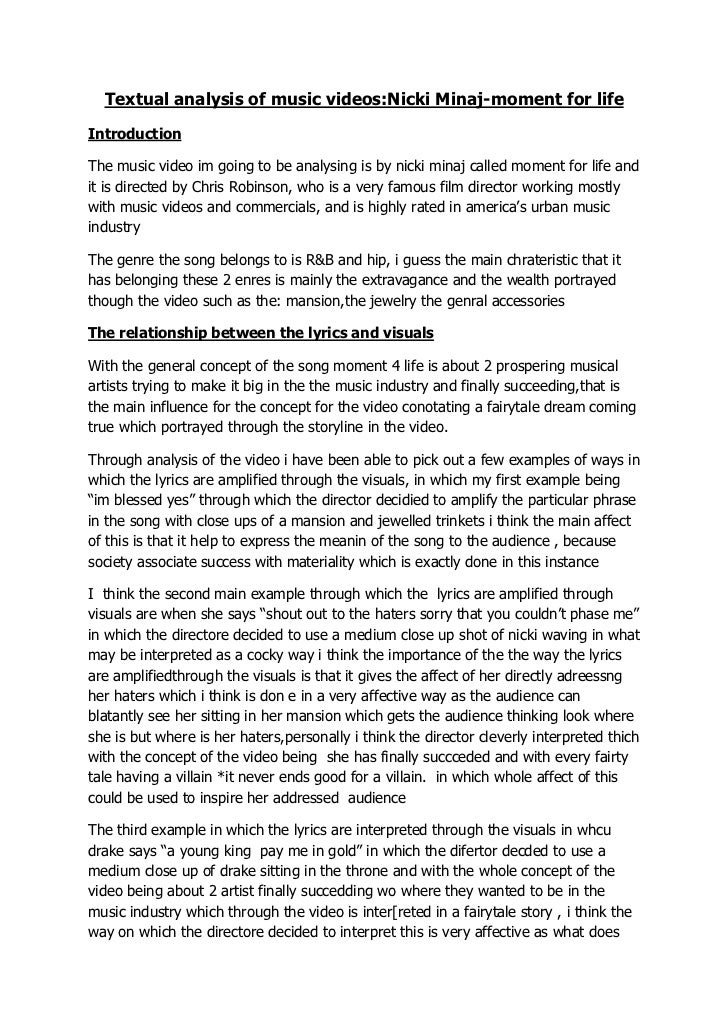 Textual analysis of music videos:Nicki Minaj-moment for life

Introduction

The music video im going to be analysing is by nicki minaj called moment for life and it is directed by Chris Robinson, who is a very famous film director working mostly with music videos and commercials, and is highly rated in america's urban music industry

The genre the song belongs to is R&B and hip, i guess the main chrateristic that it has belonging these 2 enres is mainly the extravagance and the wealth portrayed though the video such as the: mansion,the jewelry the genral accessories

The relationship between the lyrics and visuals

With the general concept of the song moment 4 life is about 2 prospering musical artists trying to make it big in the the music industry and finally succeeding,that is the main influence for the concept for the video conotating a fairytale dream coming true which portrayed through the storyline in the video.

Through analysis of the video i have been able to pick out a few examples of ways in which the lyrics are amplified through the visuals, in which my first example being "im blessed yes" through which the director decidied to amplify the particular phrase in the song with close ups of a mansion and jewelled trinkets i think the main affect of this is that it help to express the meanin of the song to the audience , because society associate success with materiality which is exactly done in this instance

I think the second main example through which the lyrics are amplified through visuals are when she says "shout out to the haters sorry that you couldn't phase me" in which the directore decided to use a medium close up shot of nicki waving in what may be interpreted as a cocky way i think the importance of the the way the lyrics are amplifiedthrough the visuals is that it gives the affect of her directly adreessng her haters which i think is don e in a very affective way as the audience can blatantly see her sitting in her mansion which gets the audience thinking look where she is but where is her haters,personally i think the director cleverly interpreted thich with the concept of the video being she has finally succceded and with every fairty tale having a villain *it never ends good for a villain. in which whole affect of this could be used to inspire her addressed audience

The third example in which the lyrics are interpreted through the visuals in whcu drake says "a young king pay me in gold" in which the difertor decded to use a medium close up of drake sitting in the throne and with the whole concept of the video being about 2 artist finally succedding wo where they wanted to be in the music industry which through the video is inter[reted in a fairytale story , i think the way on which the directore decided to interpret this is very affective as what does